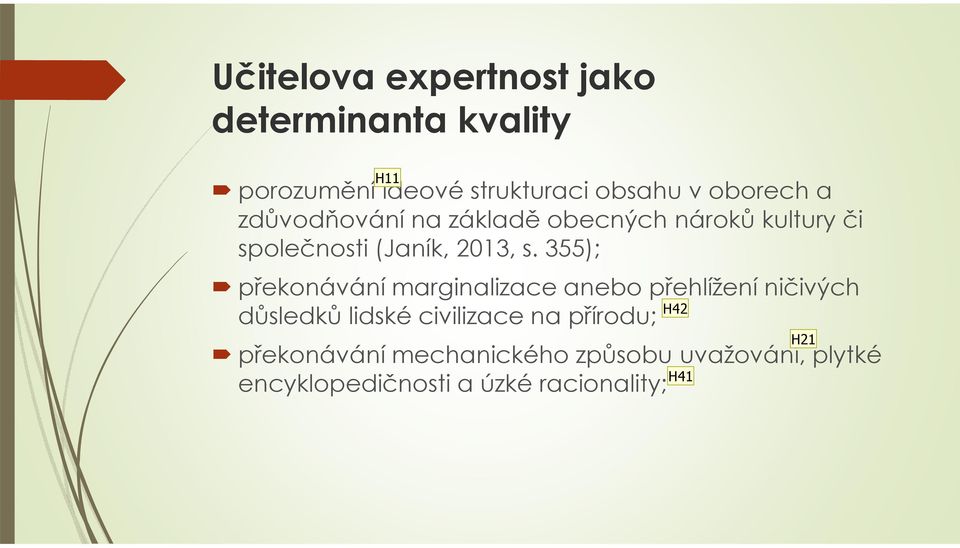 Učitelova expertnost jako determinanta kvality

porozumění H11 ideové strukturaci obsahu v oborech a zdůvodňování na základě obecných nároků kultury či společnosti (Janík, 2013, s. 355);

překonávání marginalizace anebo přehlížení ničivých důsledků lidské civilizace na přírodu; H42

překonávání mechanického způsobu uvažování, H21 plytké encyklopedičnosti a úzké racionality; H41